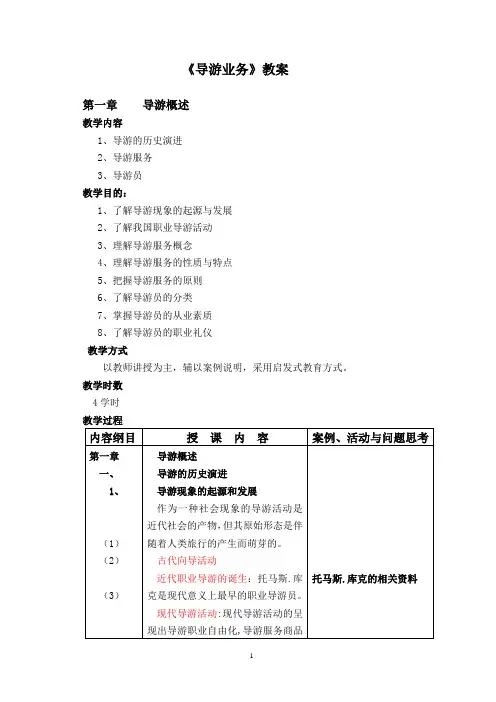 《导游业务》教案

第一章　　导游概述

教学内容

1、导游的历史演进

2、导游服务

3、导游员

教学目的：

1、了解导游现象的起源与发展

2、了解我国职业导游活动

3、理解导游服务概念

4、理解导游服务的性质与特点

5、把握导游服务的原则

6、了解导游员的分类

7、掌握导游员的从业素质

8、了解导游员的职业礼仪

教学方式

以教师讲授为主，辅以案例说明，采用启发式教育方式。

教学时数

4 学时

教学过程

| 内容纲目 | 授　课　内　容 | 案例、活动与问题思考 |
|---|---|---|
| 第一章 | 导游概述 | |
| 一、 | 导游的历史演进 | |
| 1、 | 导游现象的起源和发展 | |
| | 作为一种社会现象的导游活动是近代社会的产物，但其原始形态是伴随着人类旅行的产生而萌芽的。 | |
| （1） | 古代向导活动 | |
| （2） | 近代职业导游的诞生：托马斯.库克是现代意义上最早的职业导游员。 | 托马斯.库克的相关资料 |
| （3） | 现代导游活动：现代导游活动的呈现出导游职业自由化，导游服务商品 | |

1